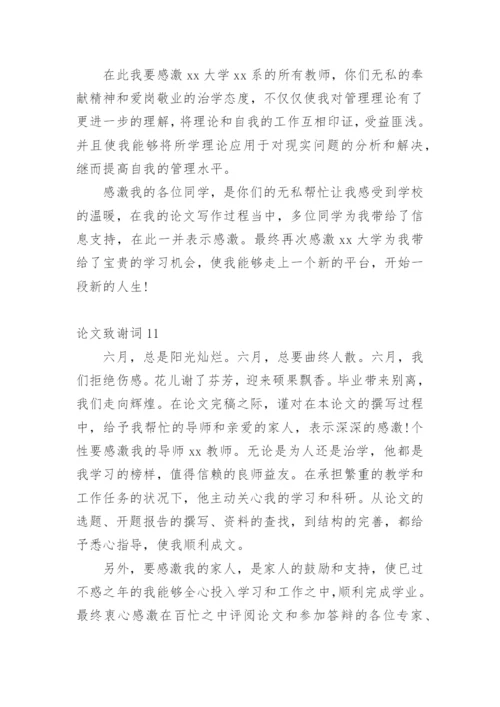 在此我要感激 xx 大学 xx 系的所有教师，你们无私的奉献精神和爱岗敬业的治学态度，不仅仅使我对管理理论有了更进一步的理解，将理论和自我的工作互相印证，受益匪浅。并且使我能够将所学理论应用于对现实问题的分析和解决，继而提高自我的管理水平。

感激我的各位同学，是你们的无私帮忙让我感受到学校的温暖，在我的论文写作过程当中，多位同学为我带给了信息支持，在此一并表示感激。最终再次感激 xx 大学为我带给了宝贵的学习机会，使我能够走上一个新的平台，开始一段新的人生！

论文致谢词 11

六月，总是阳光灿烂。六月，总要曲终人散。六月，我们拒绝伤感。花儿谢了芬芳，迎来硕果飘香。毕业带来别离，我们走向辉煌。在论文完稿之际，谨对在本论文的撰写过程中，给予我帮忙的导师和亲爱的家人，表示深深的感激！个性要感激我的导师 xx 教师。无论是为人还是治学，他都是我学习的榜样，值得信赖的良师益友。在承担繁重的教学和工作任务的状况下，他主动关心我的学习和科研。从论文的选题、开题报告的撰写、资料的查找，到结构的完善，都给予悉心指导，使我顺利成文。

另外，要感激我的家人，是家人的鼓励和支持，使已过不惑之年的我能够全心投入学习和工作之中，顺利完成学业。最终衷心感激在百忙之中评阅论文和参加答辩的各位专家、